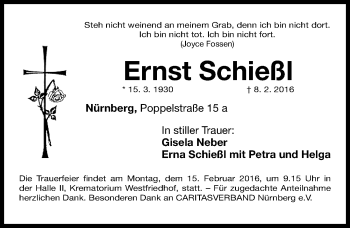 Steh nicht weinend an meinem Grab, denn ich bin nicht dort. Ich bin nicht tot. Ich bin nicht fort.
(Joyce Fossen)

Ernst Schießl

* 15. 3. 1930 † 8. 2. 2016

Nürnberg, Poppelstraße 15 a

In stiller Trauer:
Gisela Neber
Erna Schießl mit Petra und Helga

Die Trauerfeier findet am Montag, dem 15. Februar 2016, um 9.15 Uhr in der Halle II, Krematorium Westfriedhof, statt. – Für zugedachte Anteilnahme herzlichen Dank. Besonderen Dank an CARITASVERBAND Nürnberg e.V.